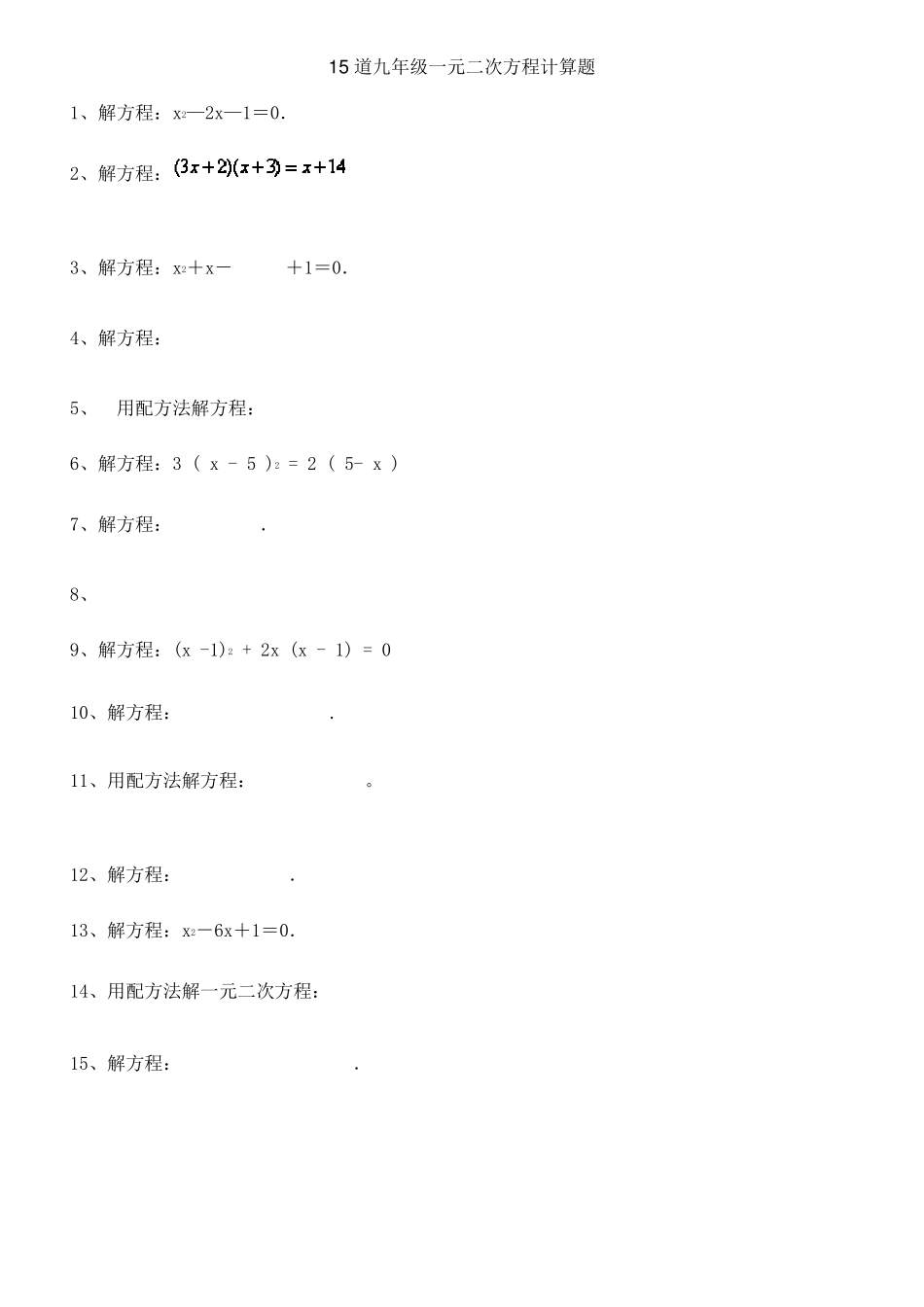 15 道九年级一元二次方程计算题

1、解方程：$x^2—2x—1=0$.

2、解方程：$(3x+2)(x+3)=x+14$

3、解方程：$x^2+x-$ $+1=0$.

4、解方程：

5、 用配方法解方程：

6、解方程：$3(x-5)^2=2(5-x)$

7、解方程： .

8、

9、解方程：$(x-1)^2+2x(x-1)=0$

10、解方程： .

11、用配方法解方程： 。

12、解方程： .

13、解方程：$x^2-6x+1=0$.

14、用配方法解一元二次方程：

15、解方程： .